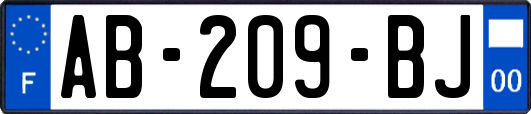 F

AB-209-BJ

00